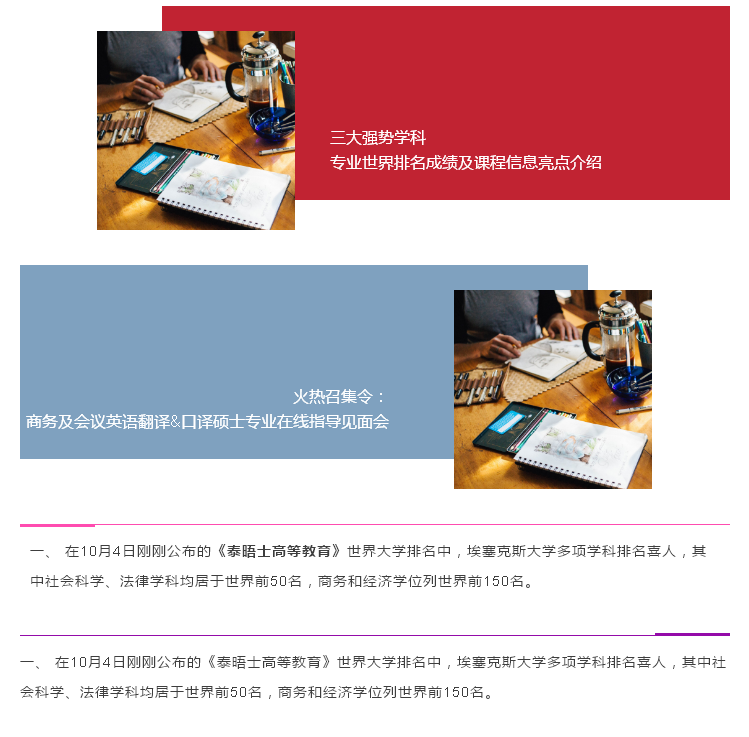 三大强势学科
专业世界排名成绩及课程信息亮点介绍

火热召集令：
商务及会议英语翻译&口译硕士专业在线指导见面会

一、 在10月4日刚刚公布的《泰晤士高等教育》世界大学排名中，埃塞克斯大学多项学科排名喜人，其中社会科学、法律学科均居于世界前50名，商务和经济学位列世界前150名。

一、 在10月4日刚刚公布的《泰晤士高等教育》世界大学排名中，埃塞克斯大学多项学科排名喜人，其中社会科学、法律学科均居于世界前50名，商务和经济学位列世界前150名。